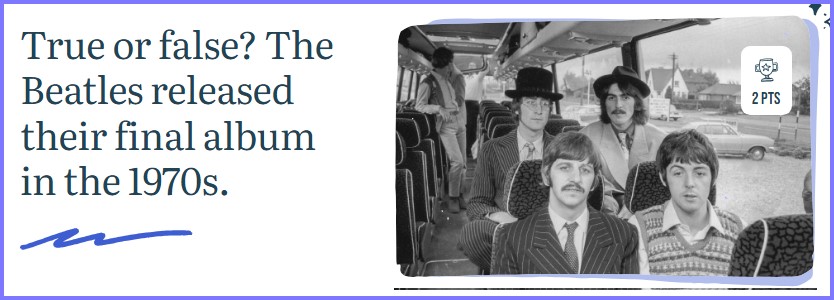 True or false? The Beatles released their final album in the 1970s.

2 PTS